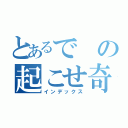 とあるで　の
起こせ奇
インデックス